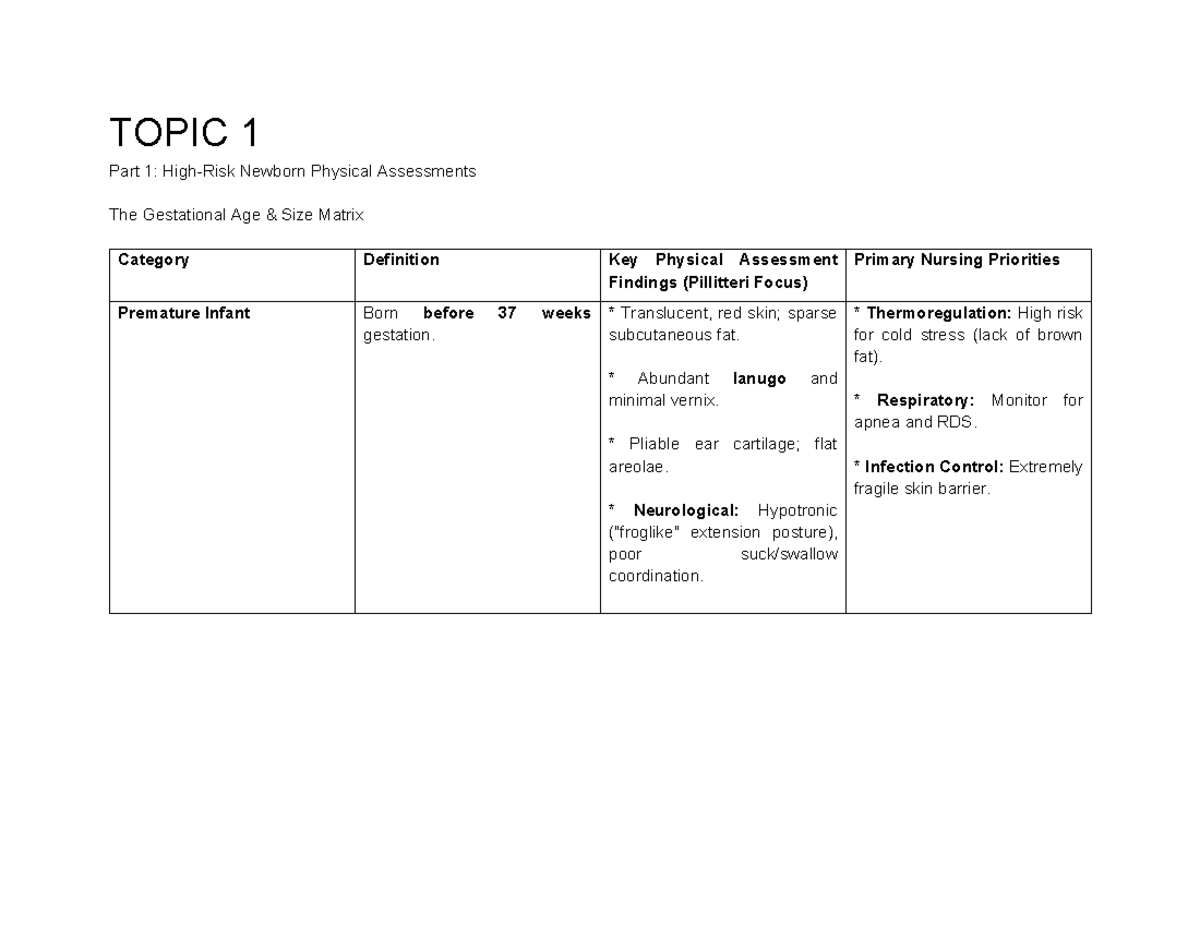 TOPIC 1

Part 1: High-Risk Newborn Physical Assessments

The Gestational Age & Size Matrix

| Category | Definition | Key Physical Assessment Findings (Pillitteri Focus) | Primary Nursing Priorities |
|---|---|---|---|
| Premature Infant | Born before 37 weeks gestation. | * Translucent, red skin; sparse subcutaneous fat. * Abundant lanugo and minimal vernix. * Pliable ear cartilage; flat areolae. * Neurological: Hypotronic ("froglike" extension posture), poor suck/swallow coordination. | * Thermoregulation: High risk for cold stress (lack of brown fat). * Respiratory: Monitor for apnea and RDS. * Infection Control: Extremely fragile skin barrier. |